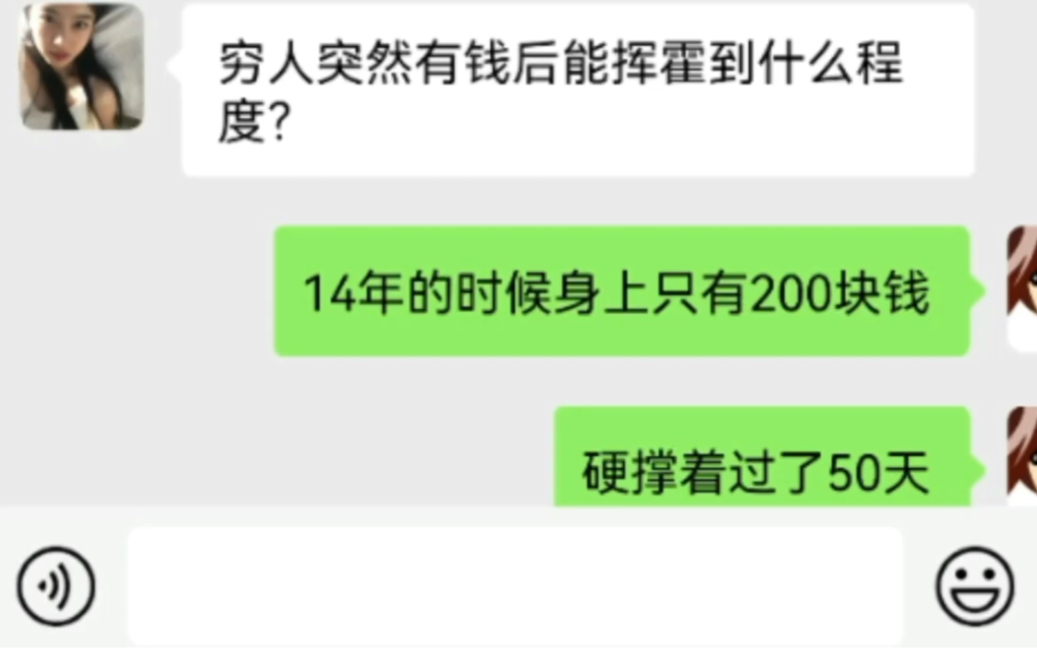 穷人突然有钱后能挥霍到什么程度?

14年的时候身上只有200块钱

硬撑着过了50天